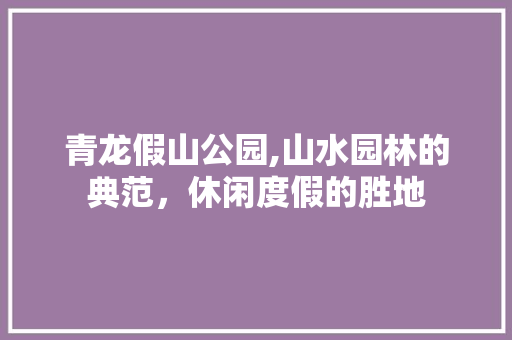 青龙假山公园,山水园林的典范，休闲度假的胜地